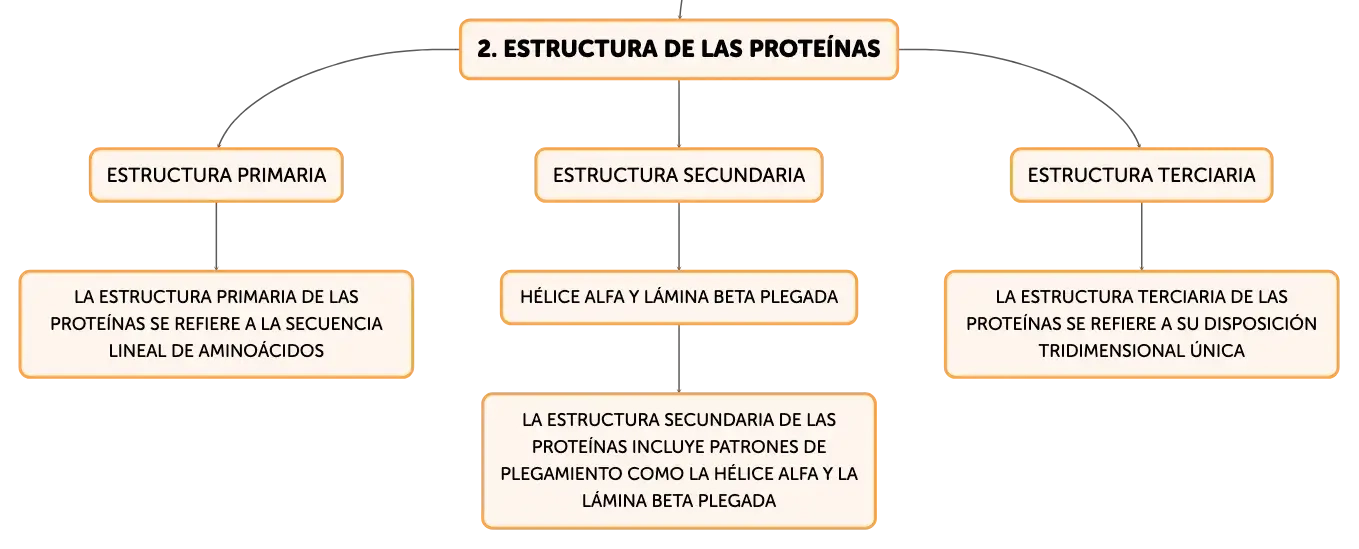 2. ESTRUCTURA DE LAS PROTEÍNAS

ESTRUCTURA PRIMARIA

LA ESTRUCTURA PRIMARIA DE LAS PROTEÍNAS SE REFIERE A LA SECUENCIA LINEAL DE AMINOÁCIDOS

ESTRUCTURA SECUNDARIA

HÉLICE ALFA Y LÁMINA BETA PLEGADA

LA ESTRUCTURA SECUNDARIA DE LAS PROTEÍNAS INCLUYE PATRONES DE PLEGAMIENTO COMO LA HÉLICE ALFA Y LA LÁMINA BETA PLEGADA

ESTRUCTURA TERCIARIA

LA ESTRUCTURA TERCIARIA DE LAS PROTEÍNAS SE REFIERE A SU DISPOSICIÓN TRIDIMENSIONAL ÚNICA